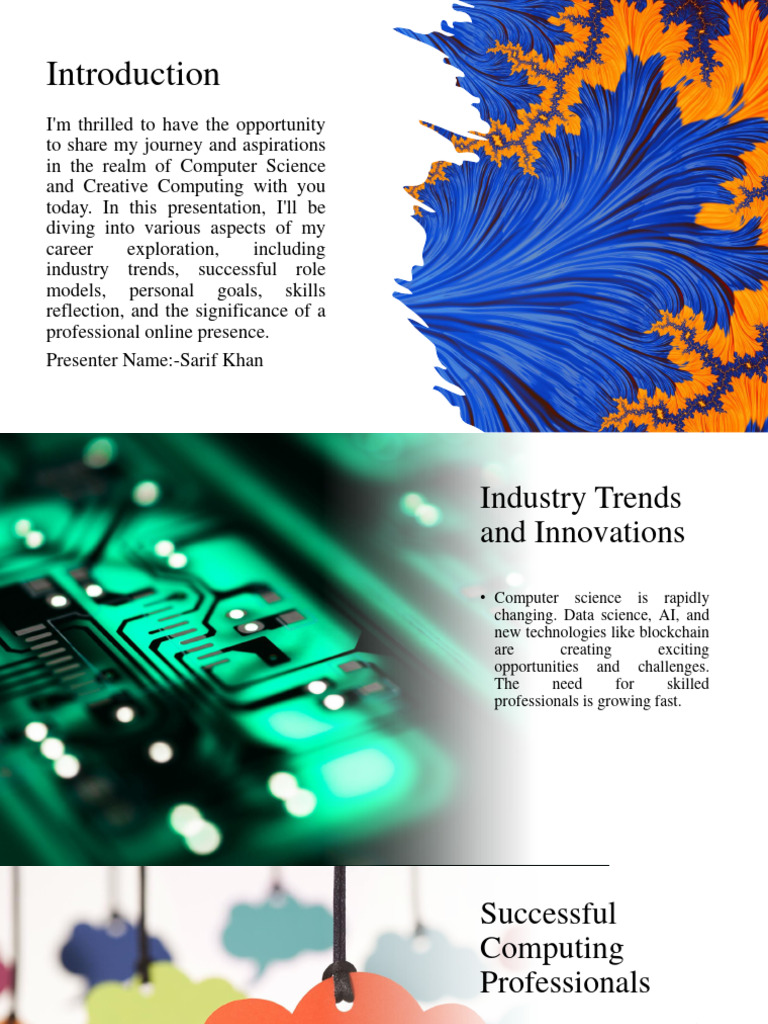 Introduction

I'm thrilled to have the opportunity to share my journey and aspirations in the realm of Computer Science and Creative Computing with you today. In this presentation, I'll be diving into various aspects of my career exploration, including industry trends, successful role models, personal goals, skills reflection, and the significance of a professional online presence.

Presenter Name:-Sarif Khan

Industry Trends and Innovations

• Computer science is rapidly changing. Data science, AI, and new technologies like blockchain are creating exciting opportunities and challenges. The need for skilled professionals is growing fast.

Successful Computing Professionals